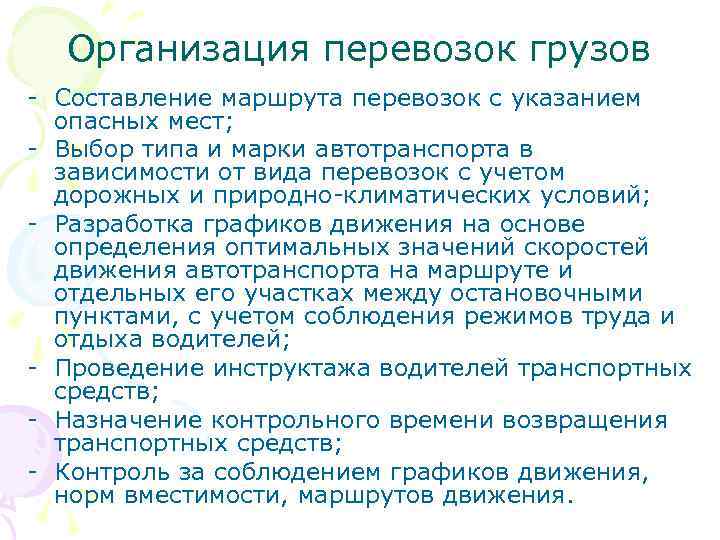 Организация перевозок грузов

- Составление маршрута перевозок с указанием опасных мест;
- Выбор типа и марки автотранспорта в зависимости от вида перевозок с учетом дорожных и природно-климатических условий;
- Разработка графиков движения на основе определения оптимальных значений скоростей движения автотранспорта на маршруте и отдельных его участках между остановочными пунктами, с учетом соблюдения режимов труда и отдыха водителей;
- Проведение инструктажа водителей транспортных средств;
- Назначение контрольного времени возвращения транспортных средств;
- Контроль за соблюдением графиков движения, норм вместимости, маршрутов движения.